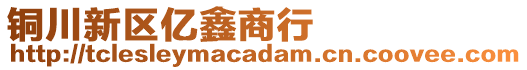 铜川新区亿鑫商行
http://tclesleymacadam.cn.coovee.com